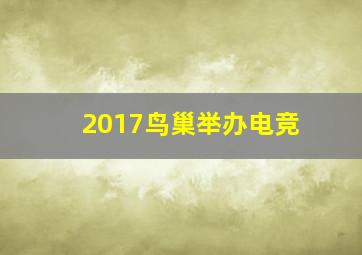 2017鸟巢举办电竞